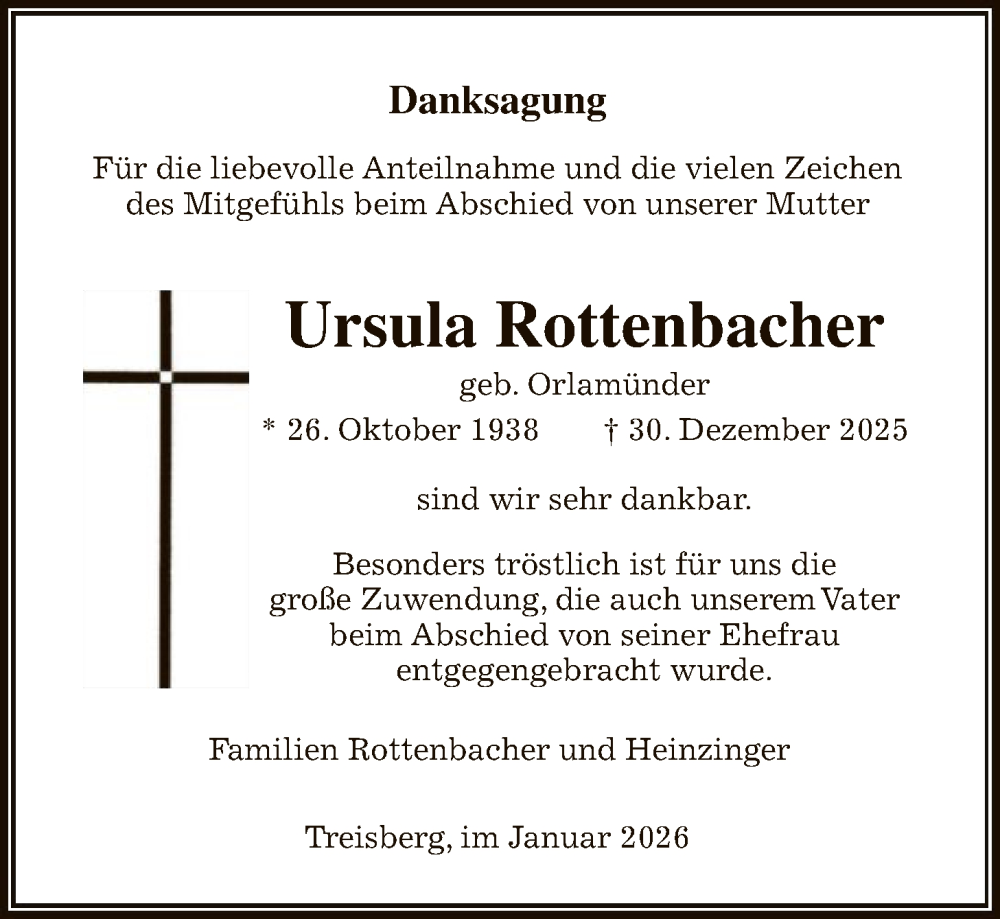 Danksagung

Für die liebevolle Anteilnahme und die vielen Zeichen des Mitgefühls beim Abschied von unserer Mutter

Ursula Rottenbacher

geb. Orlamünder

* 26. Oktober 1938 † 30. Dezember 2025

sind wir sehr dankbar.

Besonders tröstlich ist für uns die große Zuwendung, die auch unserem Vater beim Abschied von seiner Ehefrau entgegengebracht wurde.

Familien Rottenbacher und Heinzinger

Treisberg, im Januar 2026